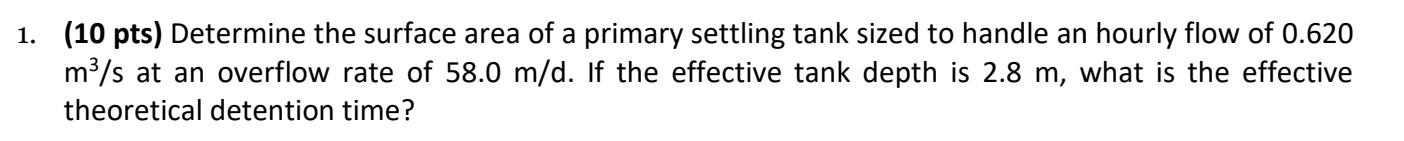 1. **(10 pts)** Determine the surface area of a primary settling tank sized to handle an hourly flow of 0.620 $m^3/s$ at an overflow rate of 58.0 m/d. If the effective tank depth is 2.8 m, what is the effective theoretical detention time?